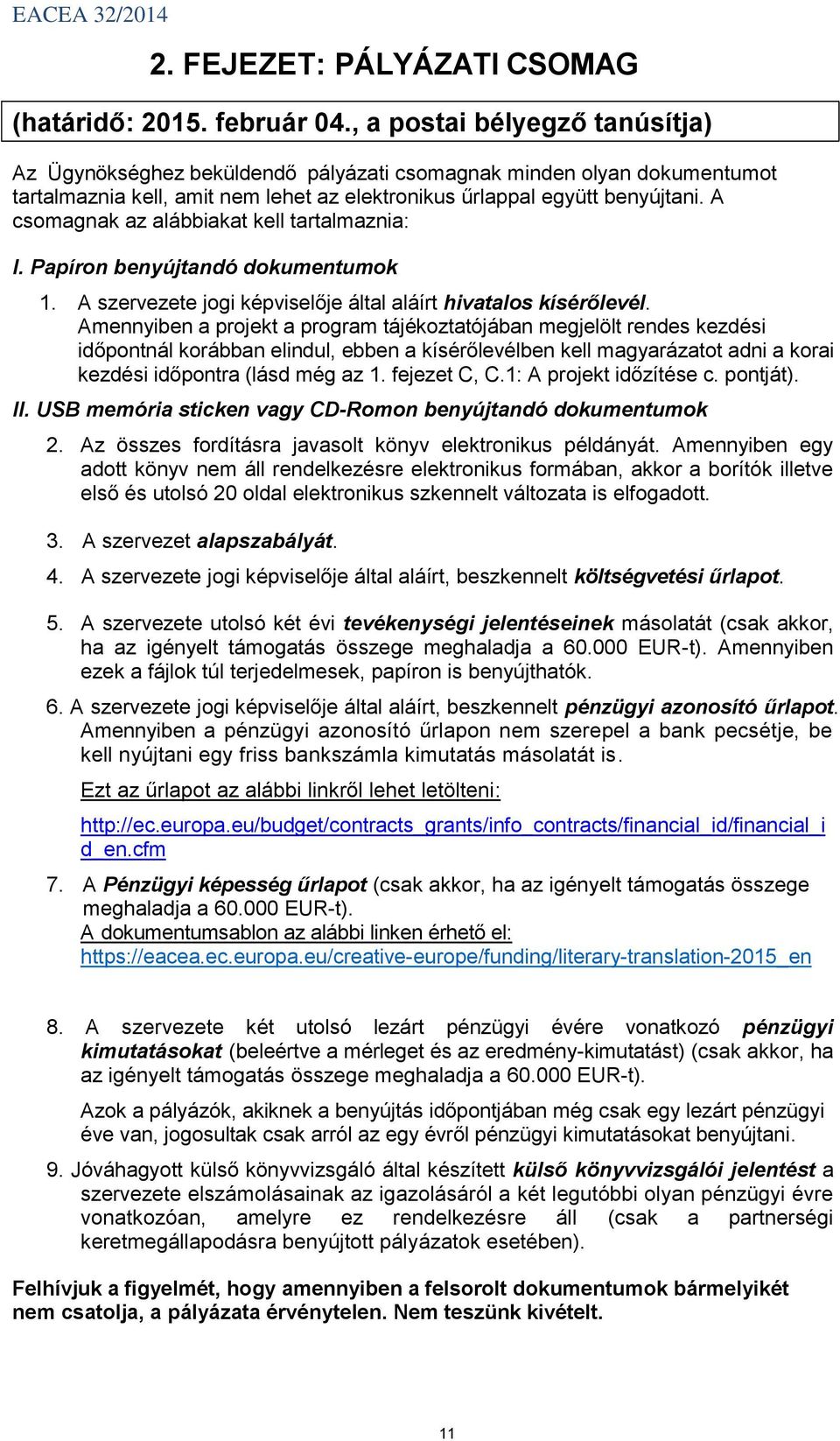 EACEA 32/2014

2. FEJEZET: PÁLYÁZATI CSOMAG

(határidő: 2015. február 04., a postai bélyegző tanúsítja)

Az Ügynökséghez beküldendő pályázati csomagnak minden olyan dokumentumot tartalmaznia kell, amit nem lehet az elektronikus űrlappal együtt benyújtani. A csomagnak az alábbiakat kell tartalmaznia:

I. Papíron benyújtandó dokumentumok

1. A szervezete jogi képviselője által aláírt hivatalos kísérőlevél. Amennyiben a projekt a program tájékoztatójában megjelölt rendes kezdési időpontnál korábban elindul, ebben a kísérőlevélben kell magyarázatot adni a korai kezdési időpontra (lásd még az 1. fejezet C, C.1: A projekt időzítése c. pontját).

II. USB memória sticken vagy CD-Romon benyújtandó dokumentumok

2. Az összes fordításra javasolt könyv elektronikus példányát. Amennyiben egy adott könyv nem áll rendelkezésre elektronikus formában, akkor a borítók illetve első és utolsó 20 oldal elektronikus szkennelt változata is elfogadott.

3. A szervezet alapszabályát.

4. A szervezete jogi képviselője által aláírt, beszkennelt költségvetési űrlapot.

5. A szervezete utolsó két évi tevékenységi jelentéseinek másolatát (csak akkor, ha az igényelt támogatás összege meghaladja a 60.000 EUR-t). Amennyiben ezek a fájlok túl terjedelmesek, papíron is benyújthatók.

6. A szervezete jogi képviselője által aláírt, beszkennelt pénzügyi azonosító űrlapot. Amennyiben a pénzügyi azonosító űrlapon nem szerepel a bank pecsétje, be kell nyújtani egy friss bankszámla kimutatás másolatát is.

Ezt az űrlapot az alábbi linkről lehet letölteni:

http://ec.europa.eu/budget/contracts_grants/info_contracts/financial_id/financial_id_en.cfm

7. A Pénzügyi képesség űrlapot (csak akkor, ha az igényelt támogatás összege meghaladja a 60.000 EUR-t).
A dokumentumsablon az alábbi linken érhető el:
https://eacea.ec.europa.eu/creative-europe/funding/literary-translation-2015_en

8. A szervezete két utolsó lezárt pénzügyi évére vonatkozó pénzügyi kimutatásokat (beleértve a mérleget és az eredmény-kimutatást) (csak akkor, ha az igényelt támogatás összege meghaladja a 60.000 EUR-t).

Azok a pályázók, akiknek a benyújtás időpontjában még csak egy lezárt pénzügyi éve van, jogosultak csak arról az egy évről pénzügyi kimutatásokat benyújtani.

9. Jóváhagyott külső könyvvizsgáló által készített külső könyvvizsgálói jelentést a szervezete elszámolásainak az igazolásáról a két legutóbbi olyan pénzügyi évre vonatkozóan, amelyre ez rendelkezésre áll (csak a partnerségi keretmegállapodásra benyújtott pályázatok esetében).

Felhívjuk a figyelmét, hogy amennyiben a felsorolt dokumentumok bármelyikét nem csatolja, a pályázata érvénytelen. Nem teszünk kivételt.

11